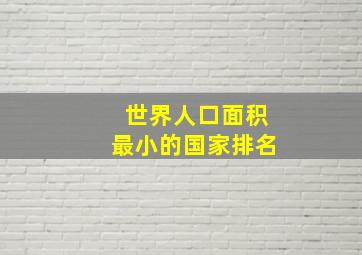 世界人口面积
最小的国家排名